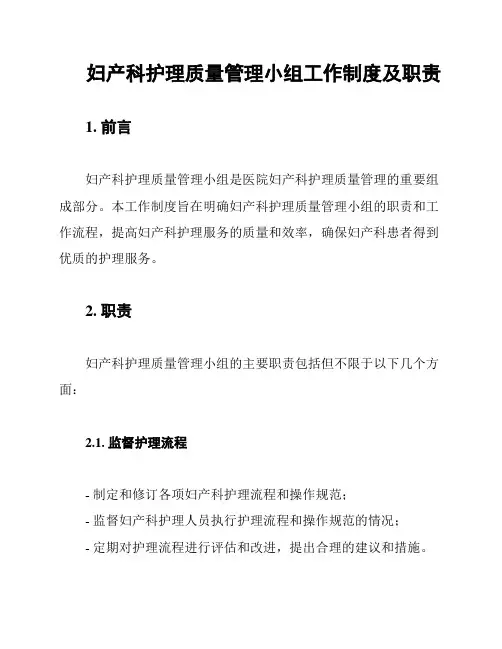 妇产科护理质量管理小组工作制度及职责

1. 前言

妇产科护理质量管理小组是医院妇产科护理质量管理的重要组成部分。本工作制度旨在明确妇产科护理质量管理小组的职责和工作流程，提高妇产科护理服务的质量和效率，确保妇产科患者得到优质的护理服务。

2. 职责

妇产科护理质量管理小组的主要职责包括但不限于以下几个方面：

2.1. 监督护理流程

- 制定和修订各项妇产科护理流程和操作规范；
- 监督妇产科护理人员执行护理流程和操作规范的情况；
- 定期对护理流程进行评估和改进，提出合理的建议和措施。